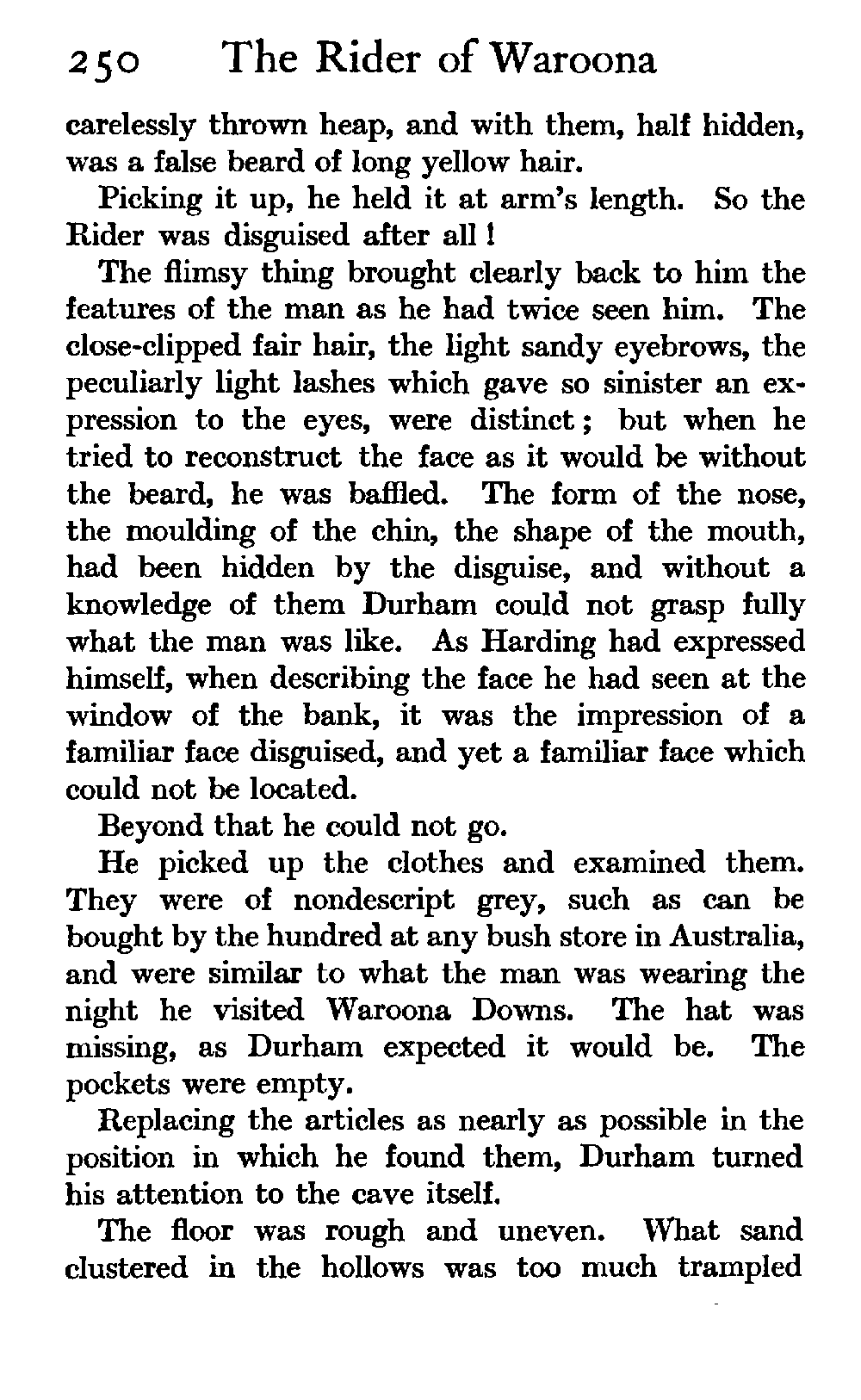 250 The Rider of Waroona

carelessly thrown heap, and with them, half hidden, was a false beard of long yellow hair.

Picking it up, he held it at arm's length. So the Rider was disguised after all!

The flimsy thing brought clearly back to him the features of the man as he had twice seen him. The close-clipped fair hair, the light sandy eyebrows, the peculiarly light lashes which gave so sinister an expression to the eyes, were distinct; but when he tried to reconstruct the face as it would be without the beard, he was baffled. The form of the nose, the moulding of the chin, the shape of the mouth, had been hidden by the disguise, and without a knowledge of them Durham could not grasp fully what the man was like. As Harding had expressed himself, when describing the face he had seen at the window of the bank, it was the impression of a familiar face disguised, and yet a familiar face which could not be located.

Beyond that he could not go.

He picked up the clothes and examined them. They were of nondescript grey, such as can be bought by the hundred at any bush store in Australia, and were similar to what the man was wearing the night he visited Waroona Downs. The hat was missing, as Durham expected it would be. The pockets were empty.

Replacing the articles as nearly as possible in the position in which he found them, Durham turned his attention to the cave itself.

The floor was rough and uneven. What sand clustered in the hollows was too much trampled